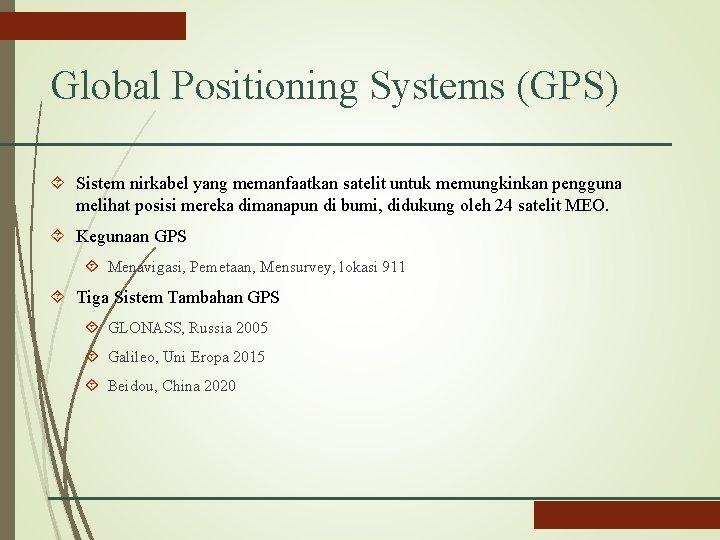 Global Positioning Systems (GPS)

Sistem nirkabel yang memanfaatkan satelit untuk memungkinkan pengguna melihat posisi mereka dimanapun di bumi, didukung oleh 24 satelit MEO.

Kegunaan GPS

Menavigasi, Pemetaan, Mensurvey, lokasi 911

Tiga Sistem Tambahan GPS

GLONASS, Russia 2005

Galileo, Uni Eropa 2015

Beidou, China 2020